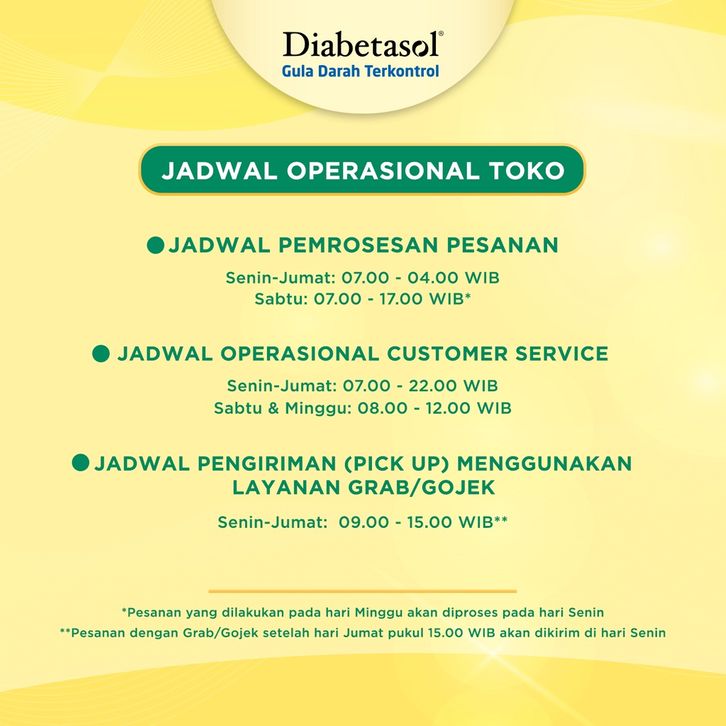 Diabetasol®
Gula Darah Terkontrol

JADWAL OPERASIONAL TOKO

• JADWAL PEMROSESAN PESANAN

Senin-Jumat: 07.00 - 04.00 WIB
Sabtu: 07.00 - 17.00 WIB*

• JADWAL OPERASIONAL CUSTOMER SERVICE

Senin-Jumat: 07.00 - 22.00 WIB
Sabtu & Minggu: 08.00 - 12.00 WIB

• JADWAL PENGIRIMAN (PICK UP) MENGGUNAKAN LAYANAN GRAB/GOJEK

Senin-Jumat: 09.00 - 15.00 WIB**

*Pesanan yang dilakukan pada hari Minggu akan diproses pada hari Senin
**Pesanan dengan Grab/Gojek setelah hari Jumat pukul 15.00 WIB akan dikirim di hari Senin